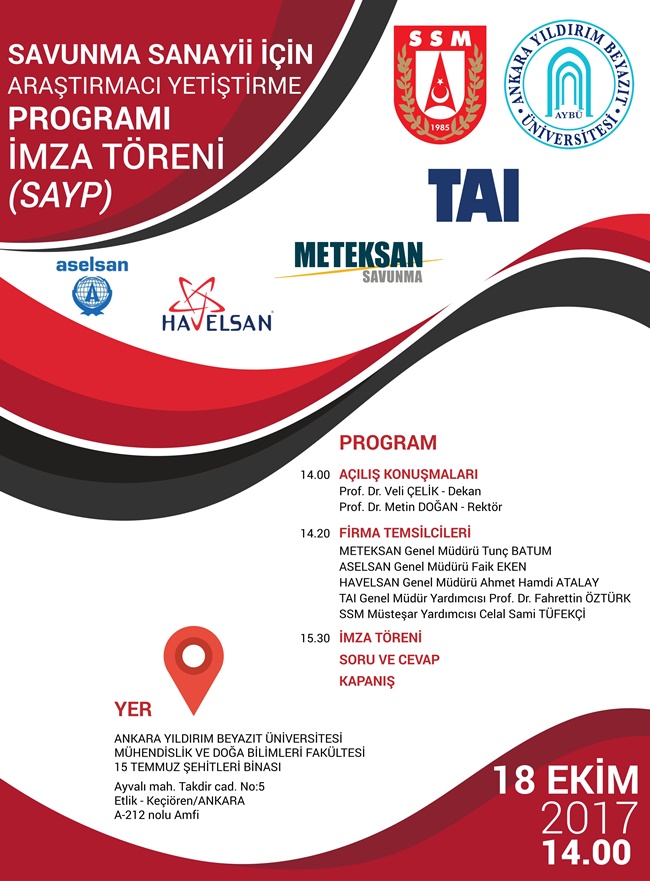 SAVUNMA SANAYİİ İÇİN
ARAŞTIRMACI YETİŞTİRME
PROGRAMI
İMZA TÖRENİ
(SAYP)

SSM
1985

ANKARA YILDIRIM BEYAZIT ÜNİVERSİTESİ
AYBÜ

TAI

aselsan

METEKSAN
SAVUNMA

HAVELSAN

PROGRAM

14.00 AÇILIŞ KONUŞMALARI
Prof. Dr. Veli ÇELİK - Dekan
Prof. Dr. Metin DOĞAN - Rektör

14.20 FİRMA TEMSİLCİLERİ
METEKSAN Genel Müdürü Tunç BATUM
ASELSAN Genel Müdürü Faik EKEN
HAVELSAN Genel Müdürü Ahmet Hamdi ATALAY
TAI Genel Müdür Yardımcısı Prof. Dr. Fahrettin ÖZTÜRK
SSM Müsteşar Yardımcısı Celal Sami TÜFEKÇİ

15.30 İMZA TÖRENİ
SORU VE CEVAP
KAPANIŞ

YER

ANKARA YILDIRIM BEYAZIT ÜNİVERSİTESİ
MÜHENDİSLİK VE DOĞA BİLİMLERİ FAKÜLTESİ
15 TEMMUZ ŞEHİTLERİ BİNASI

Ayvalı mah. Takdir cad. No:5
Etlik - Keçiören/ANKARA
A-212 nolu Amfi

18 EKİM
2017
14.00